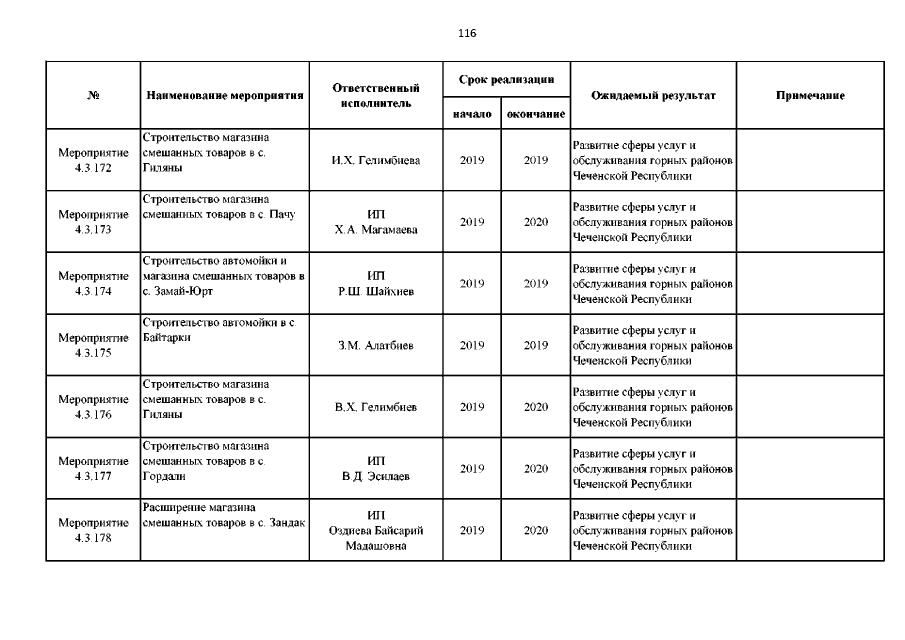 116

| № | Наименование мероприятия | Ответственный исполнитель | Срок реализации начало | Срок реализации окончание | Ожидаемый результат | Примечание |
|---|---|---|---|---|---|---|
| Мероприятие 4.3.172 | Строительство магазина смешанных товаров в с. Гиляны | И.Х. Гелимбиева | 2019 | 2019 | Развитие сферы услуг и обслуживания горных районов Чеченской Республики | |
| Мероприятие 4.3.173 | Строительство магазина смешанных товаров в с. Пачу | ИП Х.А. Магамаева | 2019 | 2020 | Развитие сферы услуг и обслуживания горных районов Чеченской Республики | |
| Мероприятие 4.3.174 | Строительство автомойки и магазина смешанных товаров в с. Замай-Юрт | ИП Р.Ш. Шайхиев | 2019 | 2019 | Развитие сферы услуг и обслуживания горных районов Чеченской Республики | |
| Мероприятие 4.3.175 | Строительство автомойки в с. Байтарки | З.М. Алатбиев | 2019 | 2019 | Развитие сферы услуг и обслуживания горных районов Чеченской Республики | |
| Мероприятие 4.3.176 | Строительство магазина смешанных товаров в с. Гиляны | В.Х. Гелимбиев | 2019 | 2020 | Развитие сферы услуг и обслуживания горных районов Чеченской Республики | |
| Мероприятие 4.3.177 | Строительство магазина смешанных товаров в с. Гордали | ИП В.Д. Эсилаев | 2019 | 2020 | Развитие сферы услуг и обслуживания горных районов Чеченской Республики | |
| Мероприятие 4.3.178 | Расширение магазина смешанных товаров в с. Зандак | ИП Оздиева Байсарий Мадашовна | 2019 | 2020 | Развитие сферы услуг и обслуживания горных районов Чеченской Республики | |